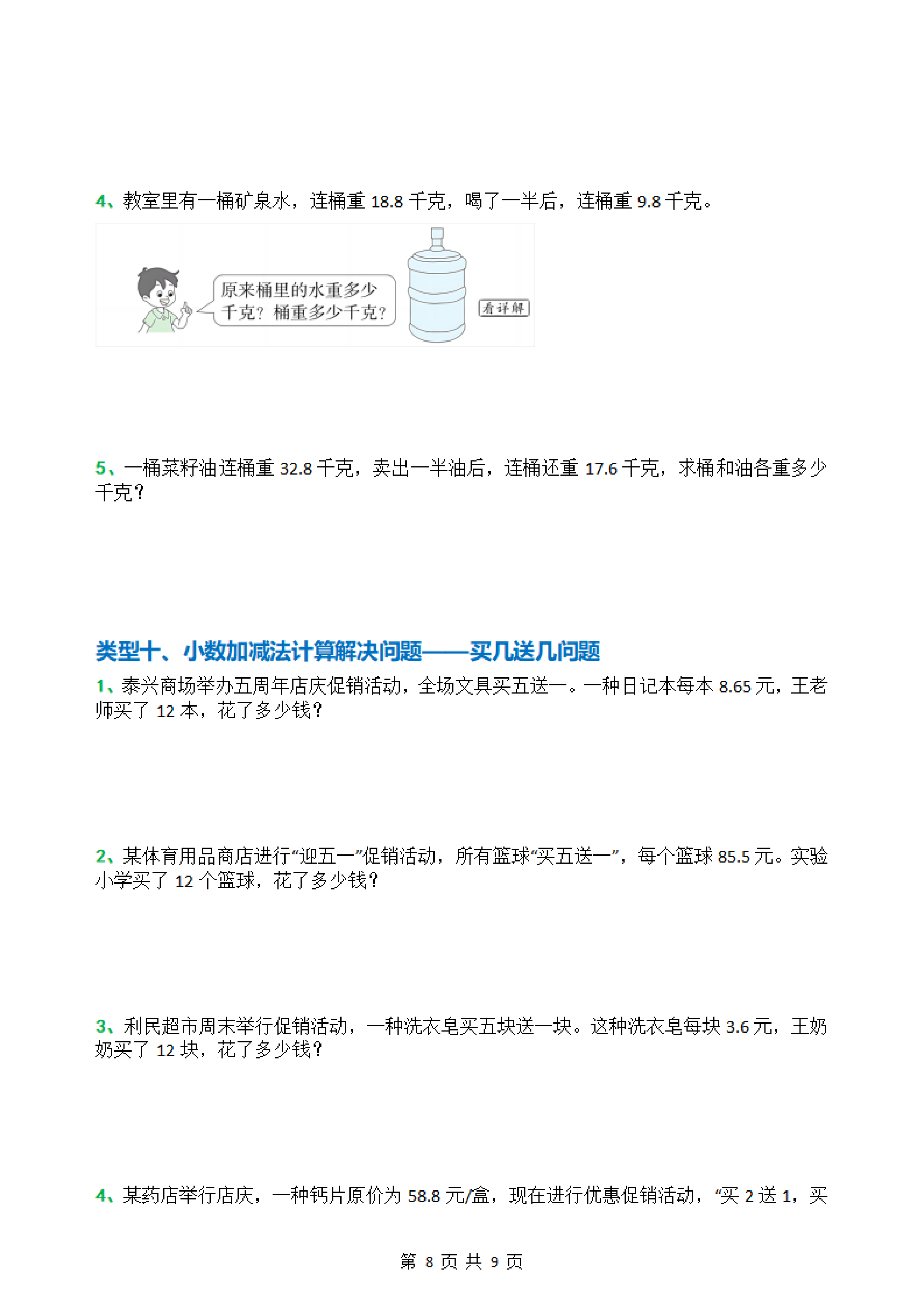 4、教室里有一桶矿泉水，连桶重18.8千克，喝了一半后，连桶重9.8千克。

原来桶里的水重多少千克？桶重多少千克？

看详解

5、一桶菜籽油连桶重32.8千克，卖出一半油后，连桶还重17.6千克，求桶和油各重多少千克？

类型十、小数加减法计算解决问题——买几送几问题

1、泰兴商场举办五周年店庆促销活动，全场文具买五送一。一种日记本每本8.65元，王老师买了12本，花了多少钱？

2、某体育用品商店进行“迎五一”促销活动，所有篮球“买五送一”，每个篮球85.5元。实验小学买了12个篮球，花了多少钱？

3、利民超市周末举行促销活动，一种洗衣皂买五块送一块。这种洗衣皂每块3.6元，王奶奶买了12块，花了多少钱？

4、某药店举行店庆，一种钙片原价为58.8元/盒，现在进行优惠促销活动，“买2送1，买

第8页 共9页